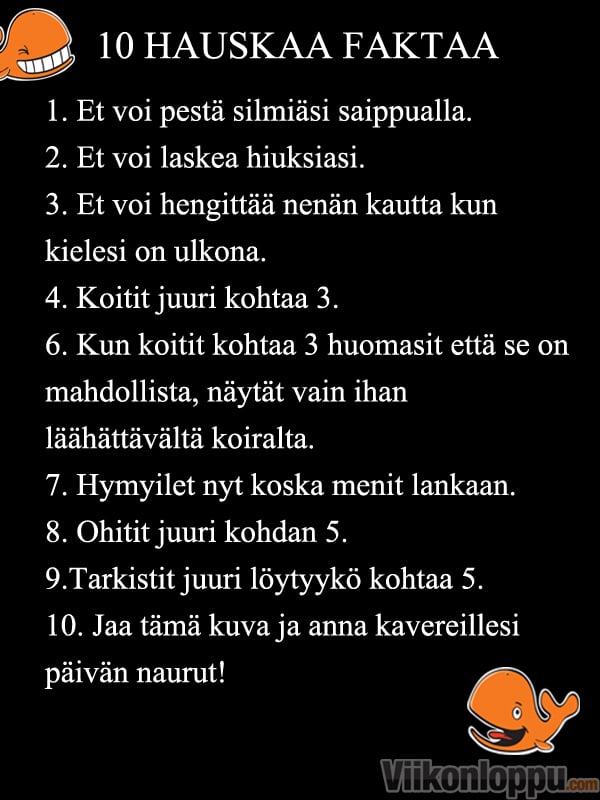 10 HAUSKAA FAKTAA

1. Et voi pestä silmiäsi saippualla.
2. Et voi laskea hiuksiasi.
3. Et voi hengittää nenän kautta kun kielesi on ulkona.
4. Koitit juuri kohtaa 3.
6. Kun koitit kohtaa 3 huomasit että se on mahdollista, näytät vain ihan läähättävältä koiralta.
7. Hymyilet nyt koska menit lankaan.
8. Ohitit juuri kohdan 5.
9.Tarkistit juuri löytyykö kohtaa 5.
10. Jaa tämä kuva ja anna kavereillesi päivän naurut!

Viikonloppu.com